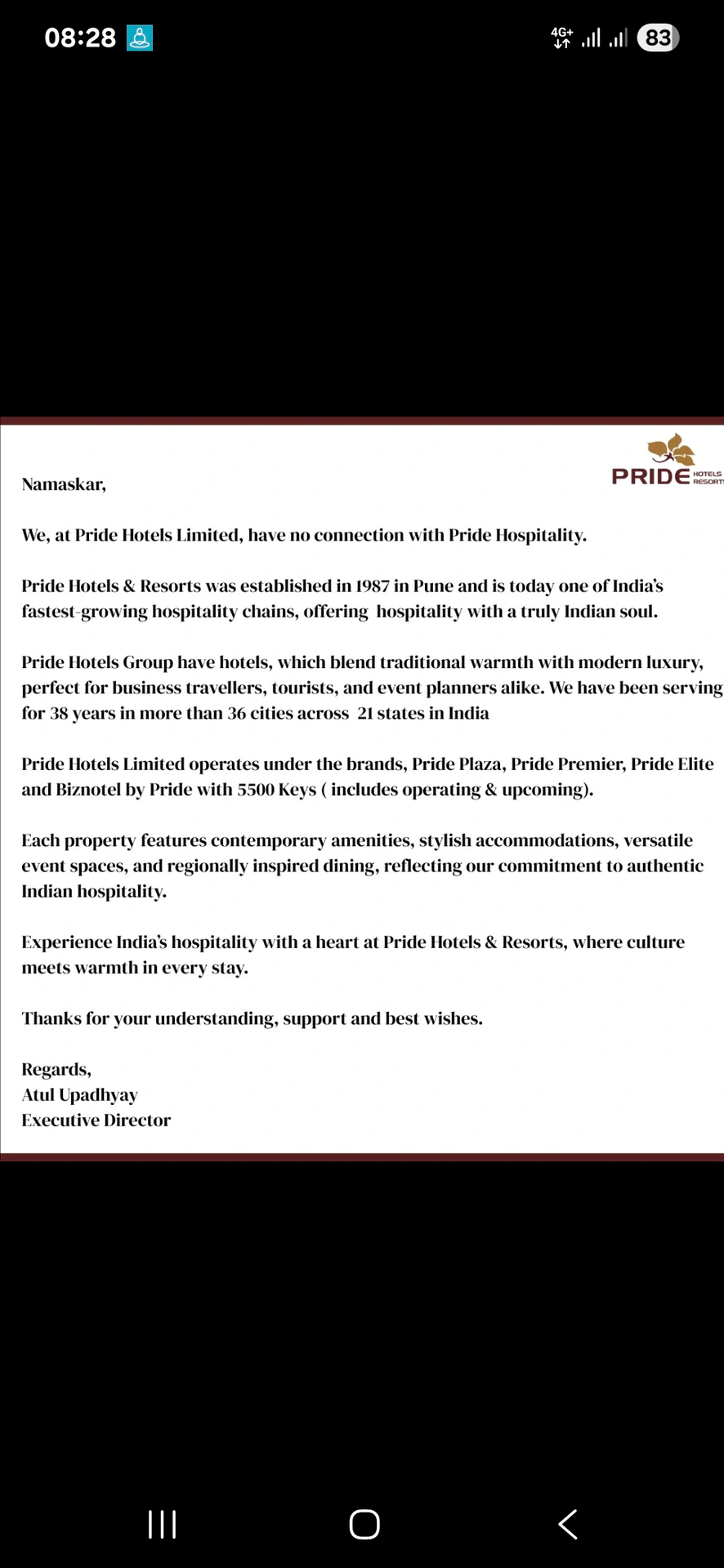 08:28 4G+ 83

PRIDE HOTELS RESORTS

Namaskar,

We, at Pride Hotels Limited, have no connection with Pride Hospitality.

Pride Hotels & Resorts was established in 1987 in Pune and is today one of India's fastest-growing hospitality chains, offering hospitality with a truly Indian soul.

Pride Hotels Group have hotels, which blend traditional warmth with modern luxury, perfect for business travellers, tourists, and event planners alike. We have been serving for 38 years in more than 36 cities across 21 states in India

Pride Hotels Limited operates under the brands, Pride Plaza, Pride Premier, Pride Elite and Biznotel by Pride with 5500 Keys ( includes operating & upcoming).

Each property features contemporary amenities, stylish accommodations, versatile event spaces, and regionally inspired dining, reflecting our commitment to authentic Indian hospitality.

Experience India's hospitality with a heart at Pride Hotels & Resorts, where culture meets warmth in every stay.

Thanks for your understanding, support and best wishes.

Regards,
Atul Upadhyay
Executive Director